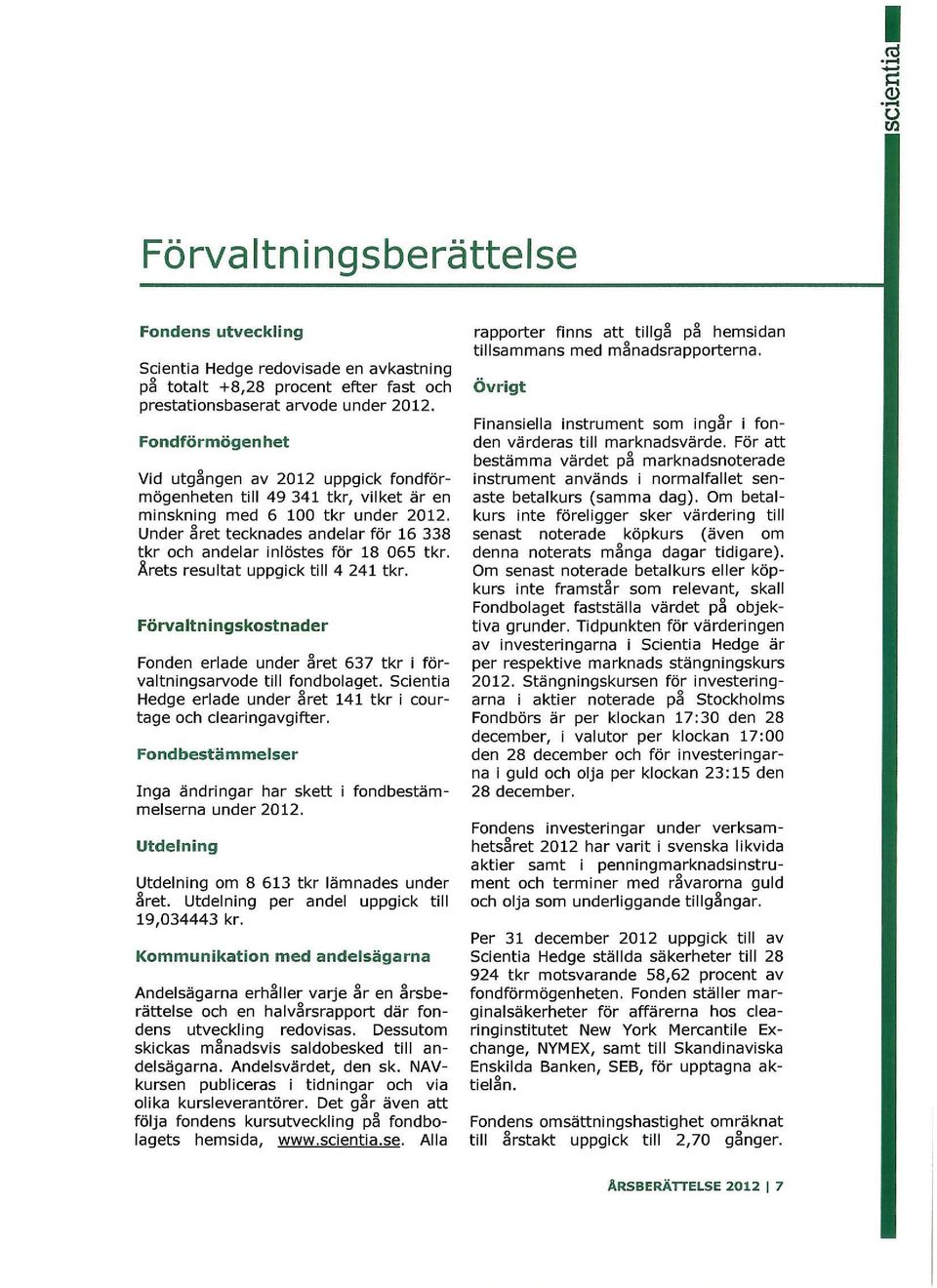 scientia

Förvaltningsberättelse

Fondens utveckling

Scientia Hedge redovisade en avkastning på totalt +8,28 procent efter fast och prestationsbaserat arvode under 2012.

Fondförmögenhet

Vid utgången av 2012 uppgick fondförmögenheten till 49 341 tkr, vilket är en minskning med 6 100 tkr under 2012. Under året tecknades andelar för 16 338 tkr och andelar inlöstes för 18 065 tkr. Årets resultat uppgick till 4 241 tkr.

Förvaltningskostnader

Fonden erlade under året 637 tkr i förvaltningsarvode till fondbolaget. Scientia Hedge erlade under året 141 tkr i courtage och clearingavgifter.

Fondbestämmelser

Inga ändringar har skett i fondbestämmelserna under 2012.

Utdelning

Utdelning om 8 613 tkr lämnades under året. Utdelning per andel uppgick till 19,034443 kr.

Kommunikation med andelsägarna

Andelsägarna erhåller varje år en årsberättelse och en halvårsrapport där fondens utveckling redovisas. Dessutom skickas månadsvis saldobesked till andelsägarna. Andelsvärdet, den sk. NAV-kursen publiceras i tidningar och via olika kursleverantörer. Det går även att följa fondens kursutveckling på fondbolagets hemsida, www.scientia.se. Alla rapporter finns att tillgå på hemsidan tillsammans med månadsrapporterna.

Övrigt

Finansiella instrument som ingår i fonden värderas till marknadsvärde. För att bestämma värdet på marknadsnoterade instrument används i normalfallet senaste betalkurs (samma dag). Om betalkurs inte föreligger sker värdering till senast noterade köpkurs (även om denna noterats många dagar tidigare). Om senast noterade betalkurs eller köpkurs inte framstår som relevant, skall Fondbolaget fastställa värdet på objektiva grunder. Tidpunkten för värderingen av investeringarna i Scientia Hedge är per respektive marknads stängningskurs 2012. Stängningskursen för investeringarna i aktier noterade på Stockholms Fondbörs är per klockan 17:30 den 28 december, i valutor per klockan 17:00 den 28 december och för investeringarna i guld och olja per klockan 23:15 den 28 december.

Fondens investeringar under verksamhetsåret 2012 har varit i svenska likvida aktier samt i penningmarknadsinstrument och terminer med råvarorna guld och olja som underliggande tillgångar.

Per 31 december 2012 uppgick till av Scientia Hedge ställda säkerheter till 28 924 tkr motsvarande 58,62 procent av fondförmögenheten. Fonden ställer marginalsäkerheter för affärerna hos clearinginstitutet New York Mercantile Exchange, NYMEX, samt till Skandinaviska Enskilda Banken, SEB, för upptagna aktielån.

Fondens omsättningshastighet omräknat till årstakt uppgick till 2,70 gånger.

ÅRSBERÄTTELSE 2012 | 7